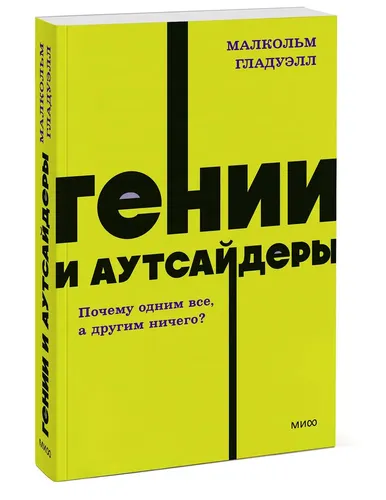 МАЛКОЛЬМ
ГЛАДУЭЛЛ

ГЕНИИ
И АУТСАЙДЕРЫ

Почему одним все,
а другим ничего?

МИФ

МАЛКОЛЬМ ГЛАДУЭЛЛ
ГЕНИИ И АУТСАЙДЕРЫ
МИФ